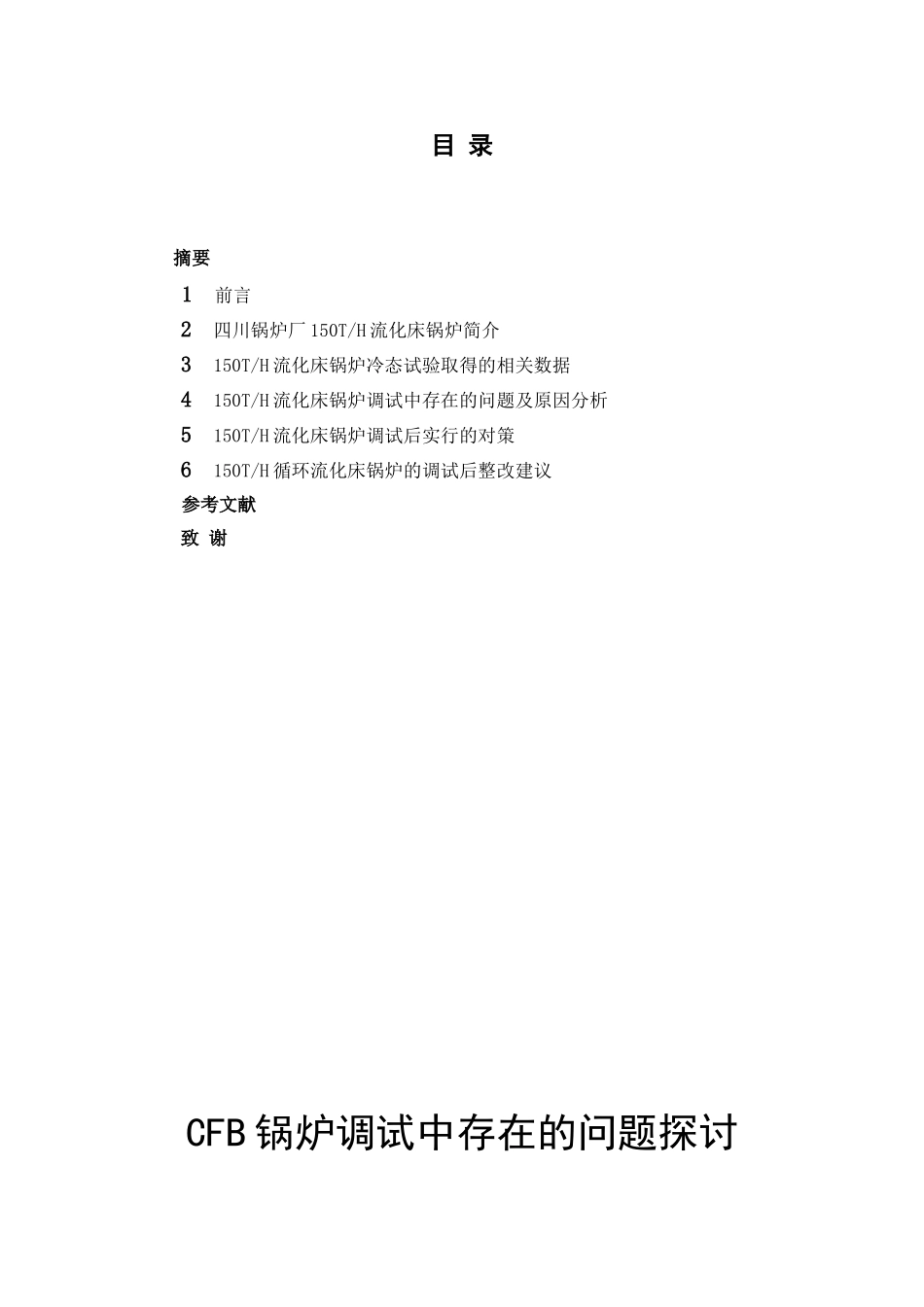 目 录

摘要

1 前言

2 四川锅炉厂 150T/H 流化床锅炉简介

3 150T/H 流化床锅炉冷态试验取得的相关数据

4 150T/H 流化床锅炉调试中存在的问题及原因分析

5 150T/H 流化床锅炉调试后实行的对策

6 150T/H 循环流化床锅炉的调试后整改建议

参考文献

致 谢

CFB 锅炉调试中存在的问题探讨